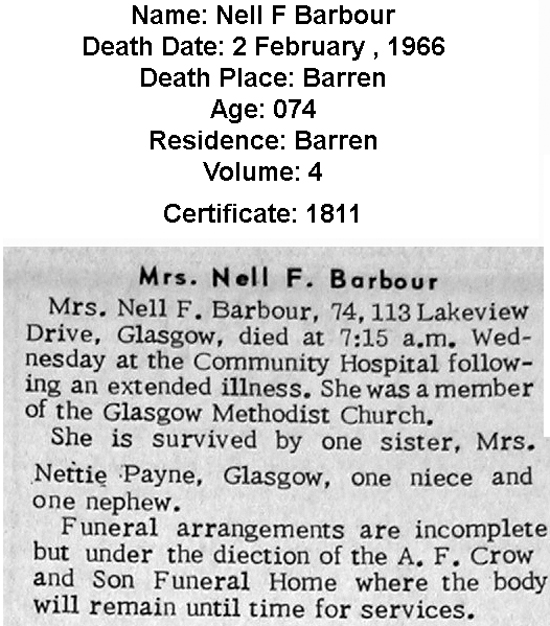 Name: Nell F Barbour
Death Date: 2 February , 1966
Death Place: Barren
Age: 074
Residence: Barren
Volume: 4
Certificate: 1811

Mrs. Nell F. Barbour

Mrs. Nell F. Barbour, 74, 113 Lakeview Drive, Glasgow, died at 7:15 a.m. Wednesday at the Community Hospital following an extended illness. She was a member of the Glasgow Methodist Church.

She is survived by one sister, Mrs. Nettie Payne, Glasgow, one niece and one nephew.

Funeral arrangements are incomplete but under the diection of the A. F. Crow and Son Funeral Home where the body will remain until time for services.